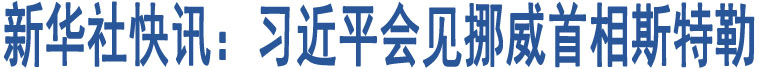 新华社快讯：习近平会见挪威首相斯特勒